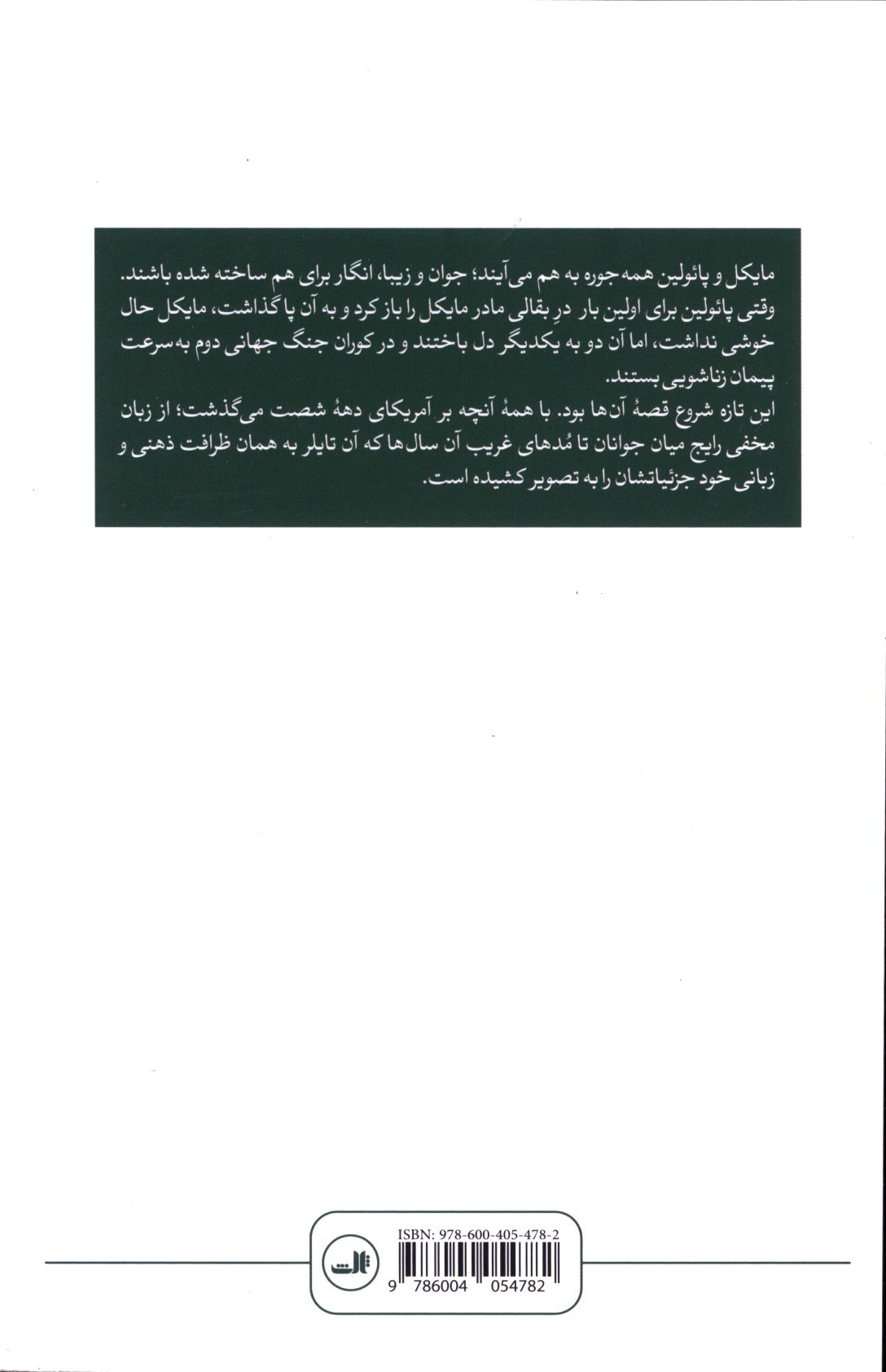 مایکل و پائولین همه جوره به هم می‌آیند؛ جوان و زیبا، انگار برای هم ساخته شده باشند. وقتی پائولین برای اولین بار درِ بقالی مادر مایکل را باز کرد و به آن پا گذاشت، مایکل حال خوشی نداشت، اما آن دو به یکدیگر دل باختند و در کوران جنگ جهانی دوم به‌سرعت پیمان زناشویی بستند.

این تازه شروع قصهٔ آن‌ها بود. با همهٔ آنچه بر آمریکای دههٔ شصت می‌گذشت؛ از زبان مخفی رایج میان جوانان تا مُدهای غریب آن سال‌ها که آن تایلر به همان ظرافت ذهنی و زبانی خود جزئیاتشان را به تصویر کشیده است.

ISBN: 978-600-405-478-2

ثالث

9 786004 054782